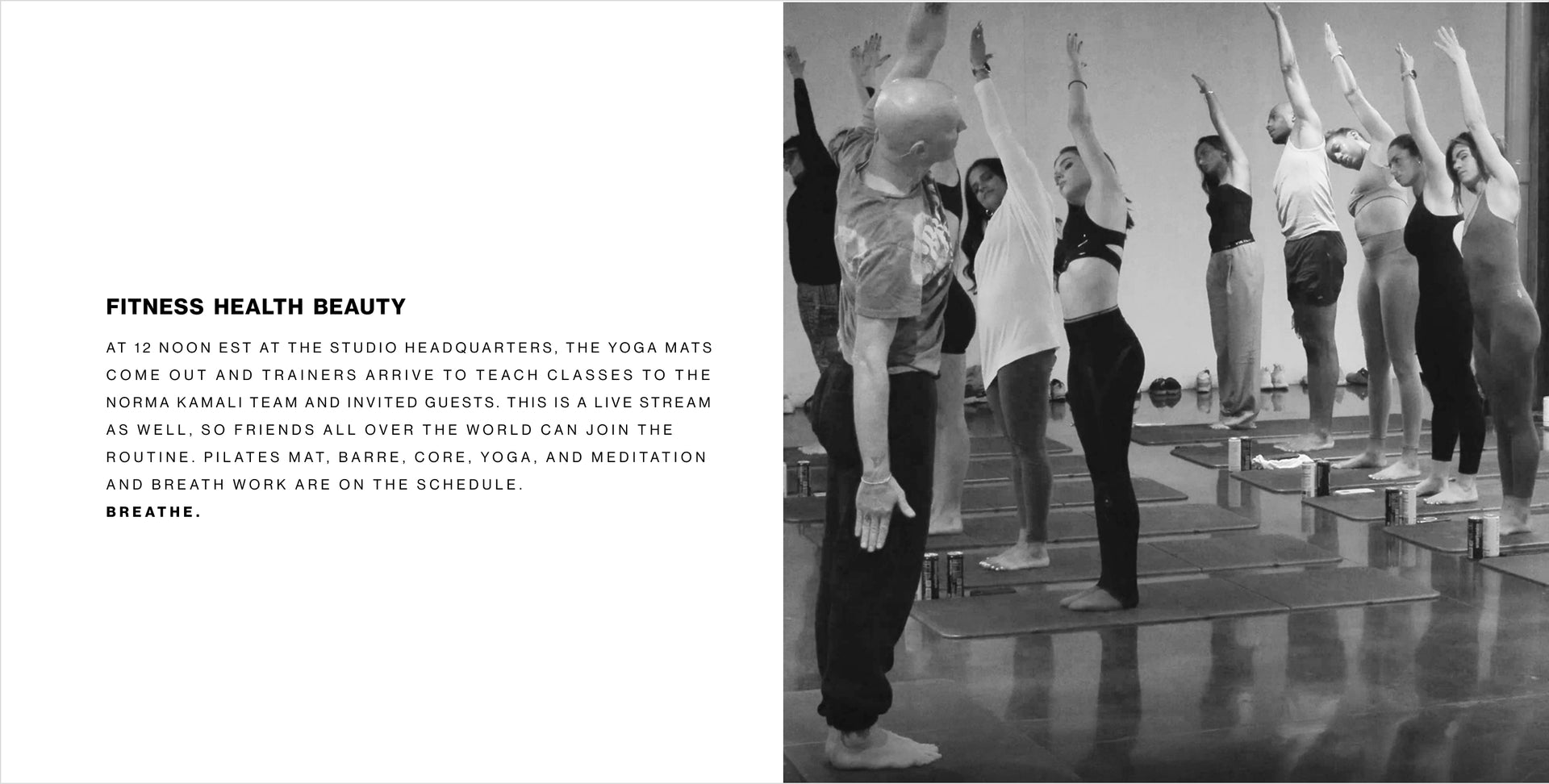 FITNESS HEALTH BEAUTY

AT 12 NOON EST AT THE STUDIO HEADQUARTERS, THE YOGA MATS COME OUT AND TRAINERS ARRIVE TO TEACH CLASSES TO THE NORMA KAMALI TEAM AND INVITED GUESTS. THIS IS A LIVE STREAM AS WELL, SO FRIENDS ALL OVER THE WORLD CAN JOIN THE ROUTINE. PILATES MAT, BARRE, CORE, YOGA, AND MEDITATION AND BREATH WORK ARE ON THE SCHEDULE.

BREATHE.